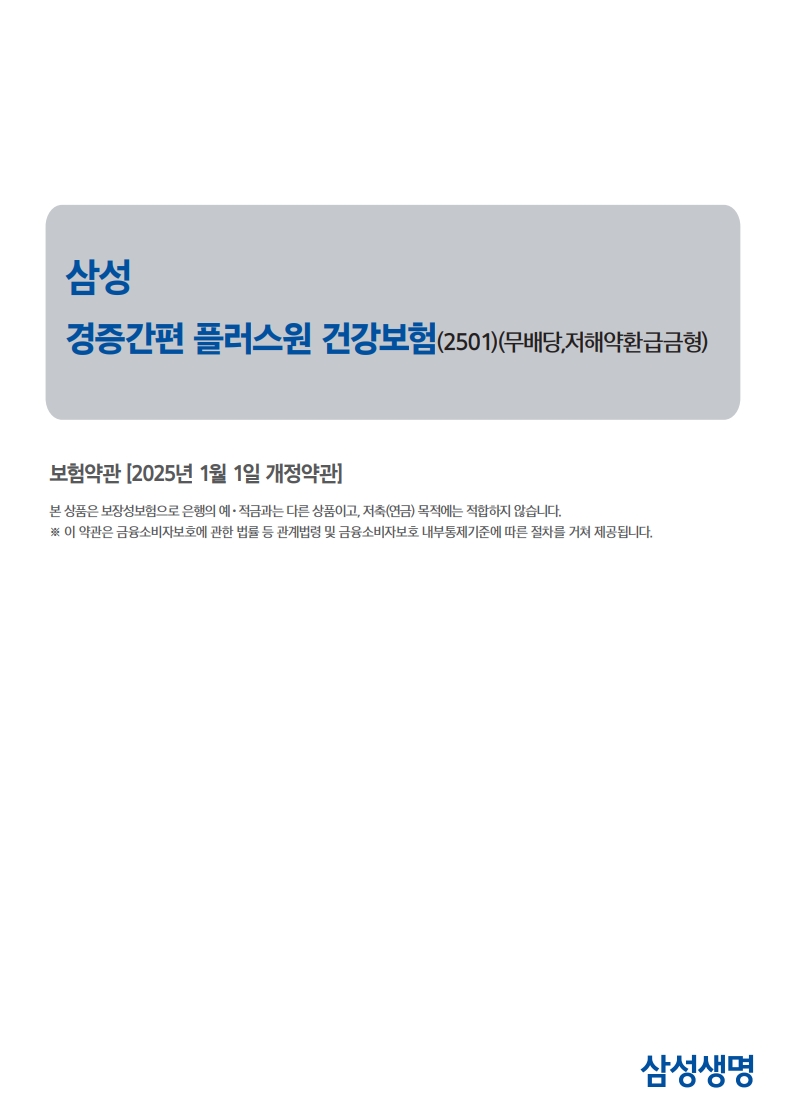 삼성

경증간편 플러스원 건강보험(2501)(무배당,저해약환급금형)

보험약관 [2025년 1월 1일 개정약관]

본 상품은 보장성보험으로 은행의 예·적금과는 다른 상품이고, 저축(연금) 목적에는 적합하지 않습니다.
※ 이 약관은 금융소비자보호에 관한 법률 등 관계법령 및 금융소비자보호 내부통제기준에 따른 절차를 거쳐 제공됩니다.

삼성생명